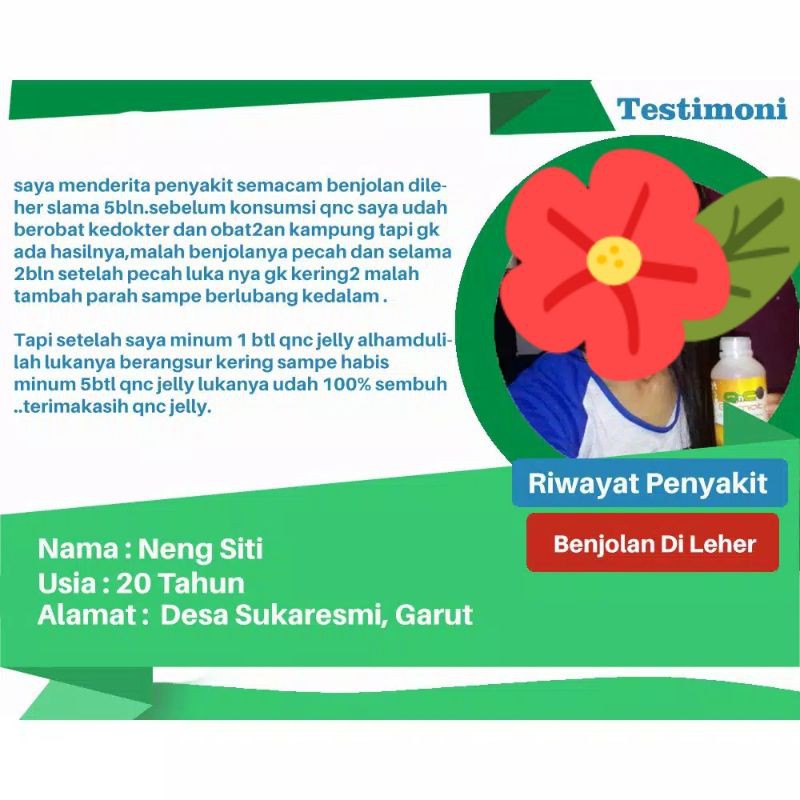 Testimoni

saya menderita penyakit semacam benjolan dileher slama 5bln.sebelum konsumsi qnc saya udah berobat kedokter dan obat2an kampung tapi gk ada hasilnya,malah benjolanya pecah dan selama 2bln setelah pecah luka nya gk kering2 malah tambah parah sampe berlubang kedalam .

Tapi setelah saya minum 1 btl qnc jelly alhamdulilah lukanya berangsur kering sampe habis minum 5btl qnc jelly lukanya udah 100% sembuh ..terimakasih qnc jelly.

Riwayat Penyakit

Benjolan Di Leher

Nama : Neng Siti
Usia : 20 Tahun
Alamat : Desa Sukaresmi, Garut